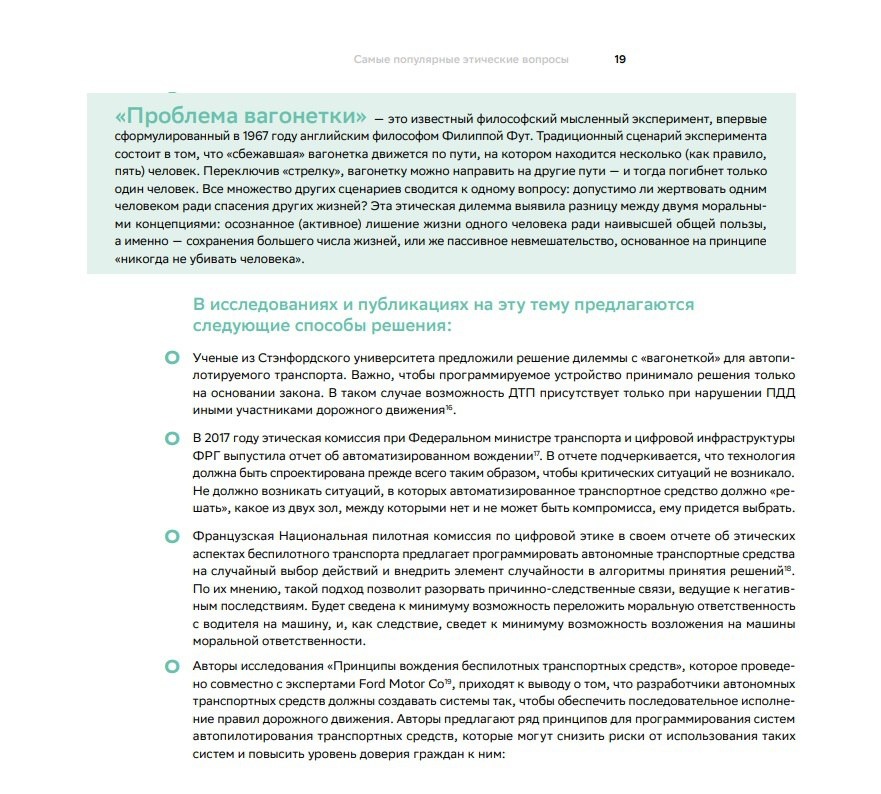 Самые популярные этические вопросы 19

«Проблема вагонетки» — это известный философский мысленный эксперимент, впервые сформулированный в 1967 году английским философом Филиппой Фут. Традиционный сценарий эксперимента состоит в том, что «сбежавшая» вагонетка движется по пути, на котором находится несколько (как правило, пять) человек. Переключив «стрелку», вагонетку можно направить на другие пути — и тогда погибнет только один человек. Все множество других сценариев сводится к одному вопросу: допустимо ли жертвовать одним человеком ради спасения других жизней? Эта этическая дилемма выявила разницу между двумя моральными концепциями: осознанное (активное) лишение жизни одного человека ради наивысшей общей пользы, а именно — сохранения большего числа жизней, или же пассивное невмешательство, основанное на принципе «никогда не убивать человека».

В исследованиях и публикациях на эту тему предлагаются следующие способы решения:

Ученые из Стэнфордского университета предложили решение дилеммы с «вагонеткой» для автопилотируемого транспорта. Важно, чтобы программируемое устройство принимало решения только на основании закона. В таком случае возможность ДТП присутствует только при нарушении ПДД иными участниками дорожного движения$^{16}$.

В 2017 году этическая комиссия при Федеральном министре транспорта и цифровой инфраструктуры ФРГ выпустила отчет об автоматизированном вождении$^{17}$. В отчете подчеркивается, что технология должна быть спроектирована прежде всего таким образом, чтобы критических ситуаций не возникало. Не должно возникать ситуаций, в которых автоматизированное транспортное средство должно «решать», какое из двух зол, между которыми нет и не может быть компромисса, ему придется выбрать.

Французская Национальная пилотная комиссия по цифровой этике в своем отчете об этических аспектах беспилотного транспорта предлагает программировать автономные транспортные средства на случайный выбор действий и внедрить элемент случайности в алгоритмы принятия решений$^{18}$. По их мнению, такой подход позволит разорвать причинно-следственные связи, ведущие к негативным последствиям. Будет сведена к минимуму возможность переложить моральную ответственность с водителя на машину, и, как следствие, сведет к минимуму возможность возложения на машины моральной ответственности.

Авторы исследования «Принципы вождения беспилотных транспортных средств», которое проведено совместно с экспертами Ford Motor Co$^{19}$, приходят к выводу о том, что разработчики автономных транспортных средств должны создавать системы так, чтобы обеспечить последовательное исполнение правил дорожного движения. Авторы предлагают ряд принципов для программирования систем автопилотирования транспортных средств, которые могут снизить риски от использования таких систем и повысить уровень доверия граждан к ним: